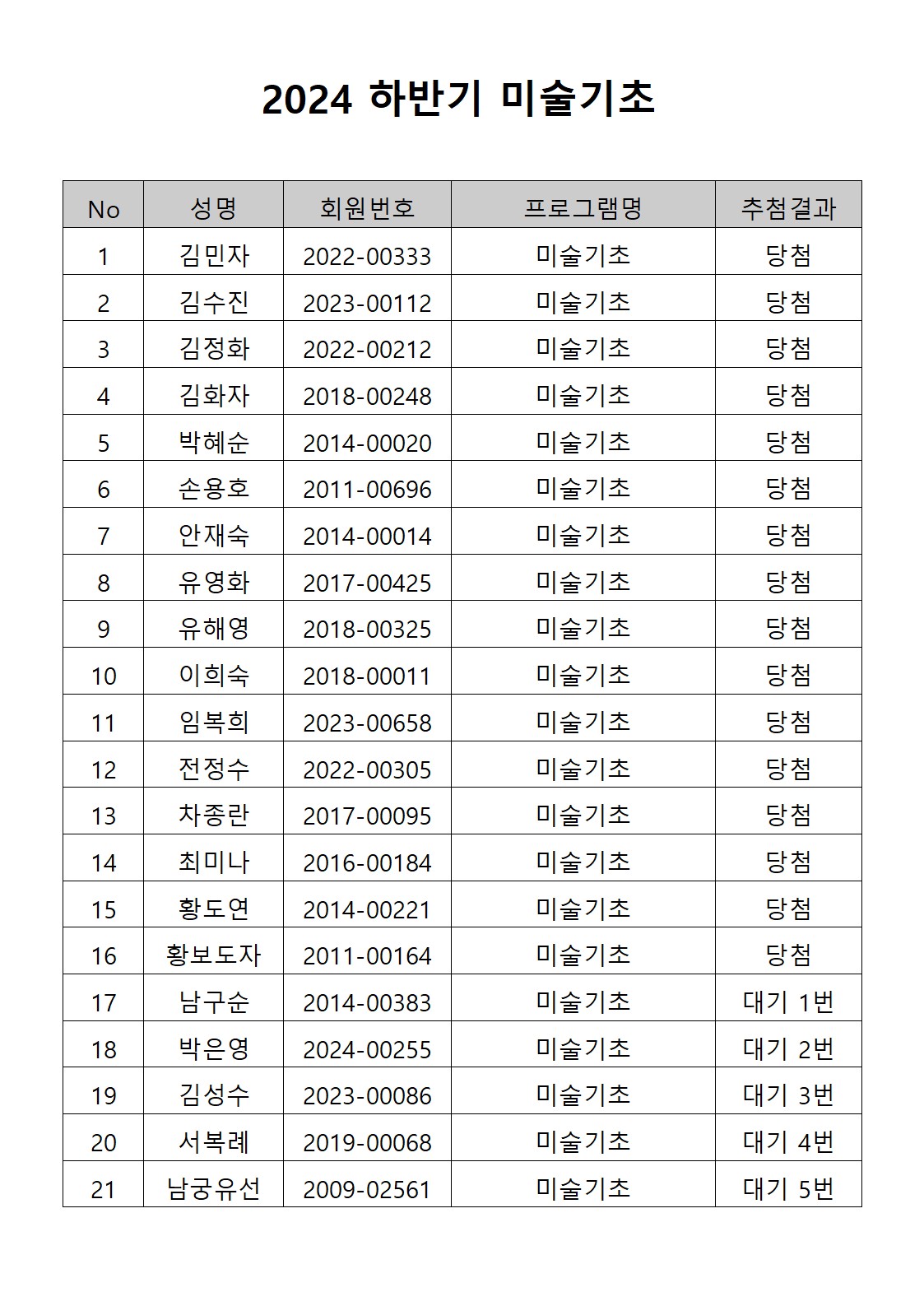 2024 하반기 미술기초

| No | 성명 | 회원번호 | 프로그램명 | 추첨결과 |
|---|---|---|---|---|
| 1 | 김민자 | 2022-00333 | 미술기초 | 당첨 |
| 2 | 김수진 | 2023-00112 | 미술기초 | 당첨 |
| 3 | 김정화 | 2022-00212 | 미술기초 | 당첨 |
| 4 | 김화자 | 2018-00248 | 미술기초 | 당첨 |
| 5 | 박혜순 | 2014-00020 | 미술기초 | 당첨 |
| 6 | 손용호 | 2011-00696 | 미술기초 | 당첨 |
| 7 | 안재숙 | 2014-00014 | 미술기초 | 당첨 |
| 8 | 유영화 | 2017-00425 | 미술기초 | 당첨 |
| 9 | 유해영 | 2018-00325 | 미술기초 | 당첨 |
| 10 | 이희숙 | 2018-00011 | 미술기초 | 당첨 |
| 11 | 임복희 | 2023-00658 | 미술기초 | 당첨 |
| 12 | 전정수 | 2022-00305 | 미술기초 | 당첨 |
| 13 | 차종란 | 2017-00095 | 미술기초 | 당첨 |
| 14 | 최미나 | 2016-00184 | 미술기초 | 당첨 |
| 15 | 황도연 | 2014-00221 | 미술기초 | 당첨 |
| 16 | 황보도자 | 2011-00164 | 미술기초 | 당첨 |
| 17 | 남구순 | 2014-00383 | 미술기초 | 대기 1번 |
| 18 | 박은영 | 2024-00255 | 미술기초 | 대기 2번 |
| 19 | 김성수 | 2023-00086 | 미술기초 | 대기 3번 |
| 20 | 서복례 | 2019-00068 | 미술기초 | 대기 4번 |
| 21 | 남궁유선 | 2009-02561 | 미술기초 | 대기 5번 |